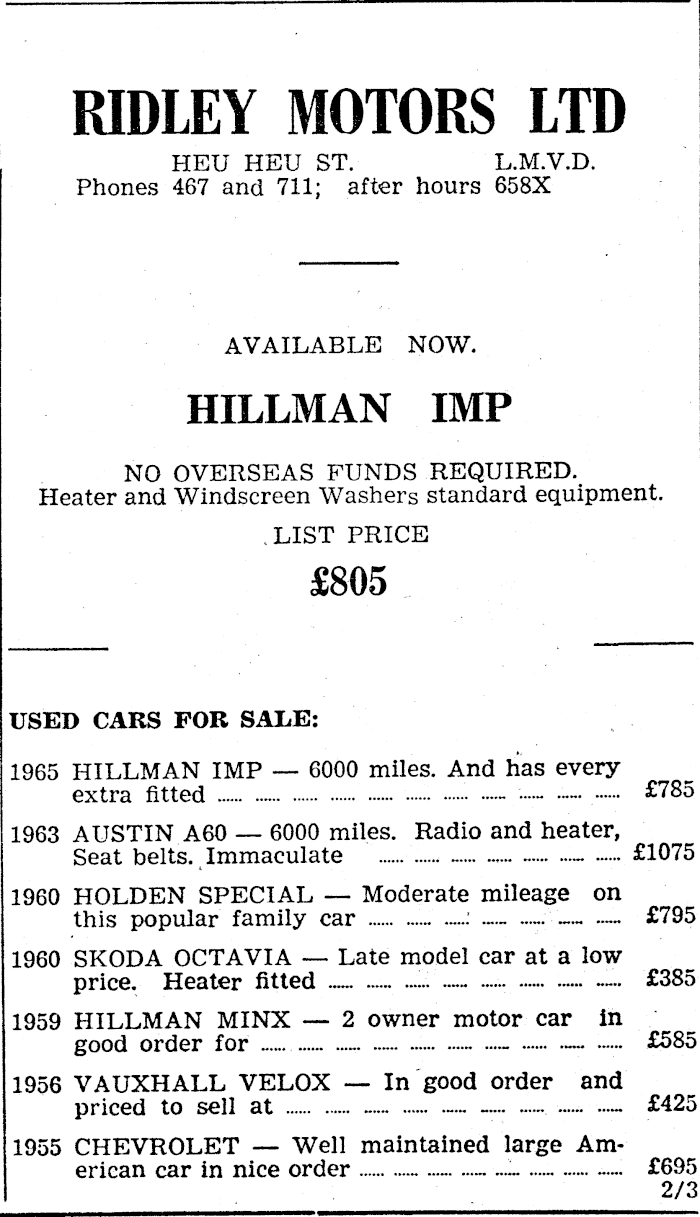 RIDLEY MOTORS LTD

HEU HEU ST. L.M.V.D.
Phones 467 and 711; after hours 658X

AVAILABLE NOW.

HILLMAN IMP

NO OVERSEAS FUNDS REQUIRED.
Heater and Windscreen Washers standard equipment.

LIST PRICE

£805

USED CARS FOR SALE:

1965 HILLMAN IMP — 6000 miles. And has every extra fitted £785

1963 AUSTIN A60 — 6000 miles. Radio and heater, Seat belts. Immaculate £1075

1960 HOLDEN SPECIAL — Moderate mileage on this popular family car £795

1960 SKODA OCTAVIA — Late model car at a low price. Heater fitted £385

1959 HILLMAN MINX — 2 owner motor car in good order for £585

1956 VAUXHALL VELOX — In good order and priced to sell at £425

1955 CHEVROLET — Well maintained large American car in nice order £695

2/3